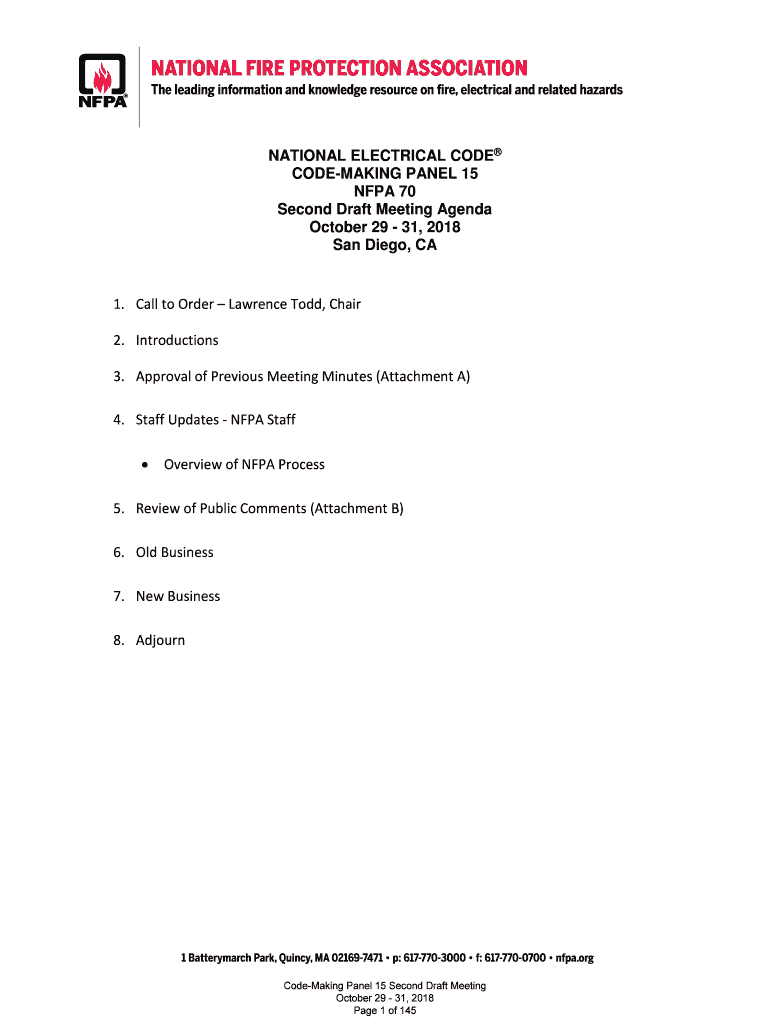 NFPA®

NATIONAL FIRE PROTECTION ASSOCIATION
The leading information and knowledge resource on fire, electrical and related hazards

NATIONAL ELECTRICAL CODE®
CODE-MAKING PANEL 15
NFPA 70
Second Draft Meeting Agenda
October 29 - 31, 2018
San Diego, CA

1. Call to Order – Lawrence Todd, Chair

2. Introductions

3. Approval of Previous Meeting Minutes (Attachment A)

4. Staff Updates - NFPA Staff

• Overview of NFPA Process

5. Review of Public Comments (Attachment B)

6. Old Business

7. New Business

8. Adjourn

1 Batterymarch Park, Quincy, MA 02169-7471 • p: 617-770-3000 • f: 617-770-0700 • nfpa.org

Code-Making Panel 15 Second Draft Meeting
October 29 - 31, 2018
Page 1 of 145